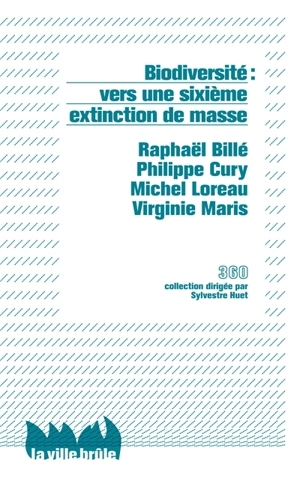 Biodiversité :
vers une sixième
extinction de masse

Raphaël Billé
Philippe Cury
Michel Loreau
Virginie Maris

360
collection dirigée par
Sylvestre Huet

la ville brûle